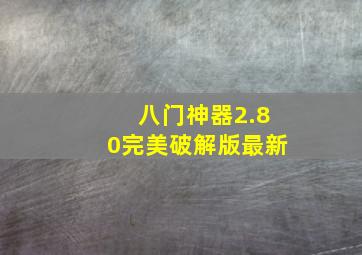 八门神器2.80完美破解版最新